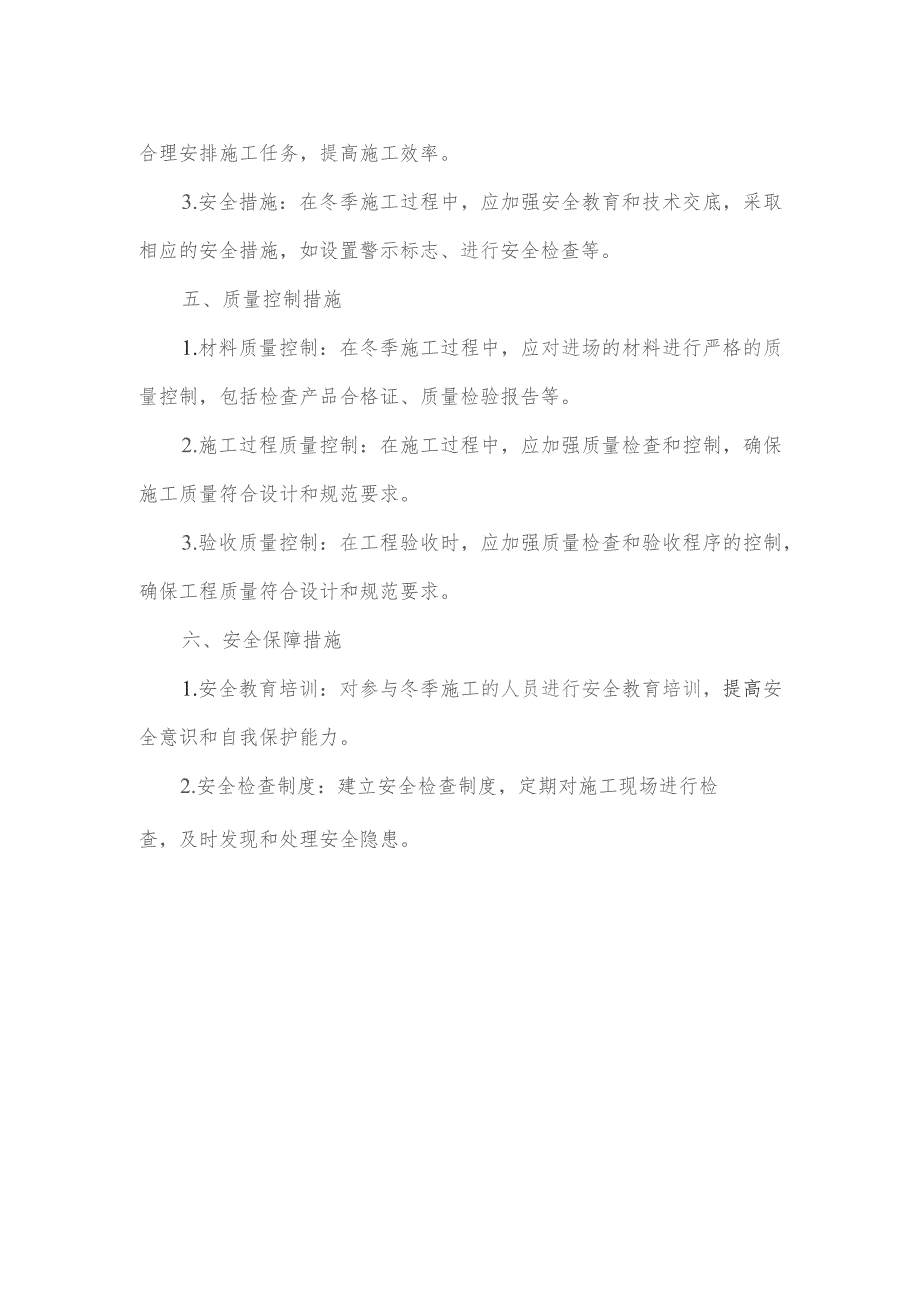 合理安排施工任务，提高施工效率。

3.安全措施：在冬季施工过程中，应加强安全教育和技术交底，采取相应的安全措施，如设置警示标志、进行安全检查等。

五、质量控制措施

1.材料质量控制：在冬季施工过程中，应对进场的材料进行严格的质量控制，包括检查产品合格证、质量检验报告等。

2.施工过程质量控制：在施工过程中，应加强质量检查和控制，确保施工质量符合设计和规范要求。

3.验收质量控制：在工程验收时，应加强质量检查和验收程序的控制，确保工程质量符合设计和规范要求。

六、安全保障措施

1.安全教育培训：对参与冬季施工的人员进行安全教育培训，提高安全意识和自我保护能力。

2.安全检查制度：建立安全检查制度，定期对施工现场进行检查，及时发现和处理安全隐患。